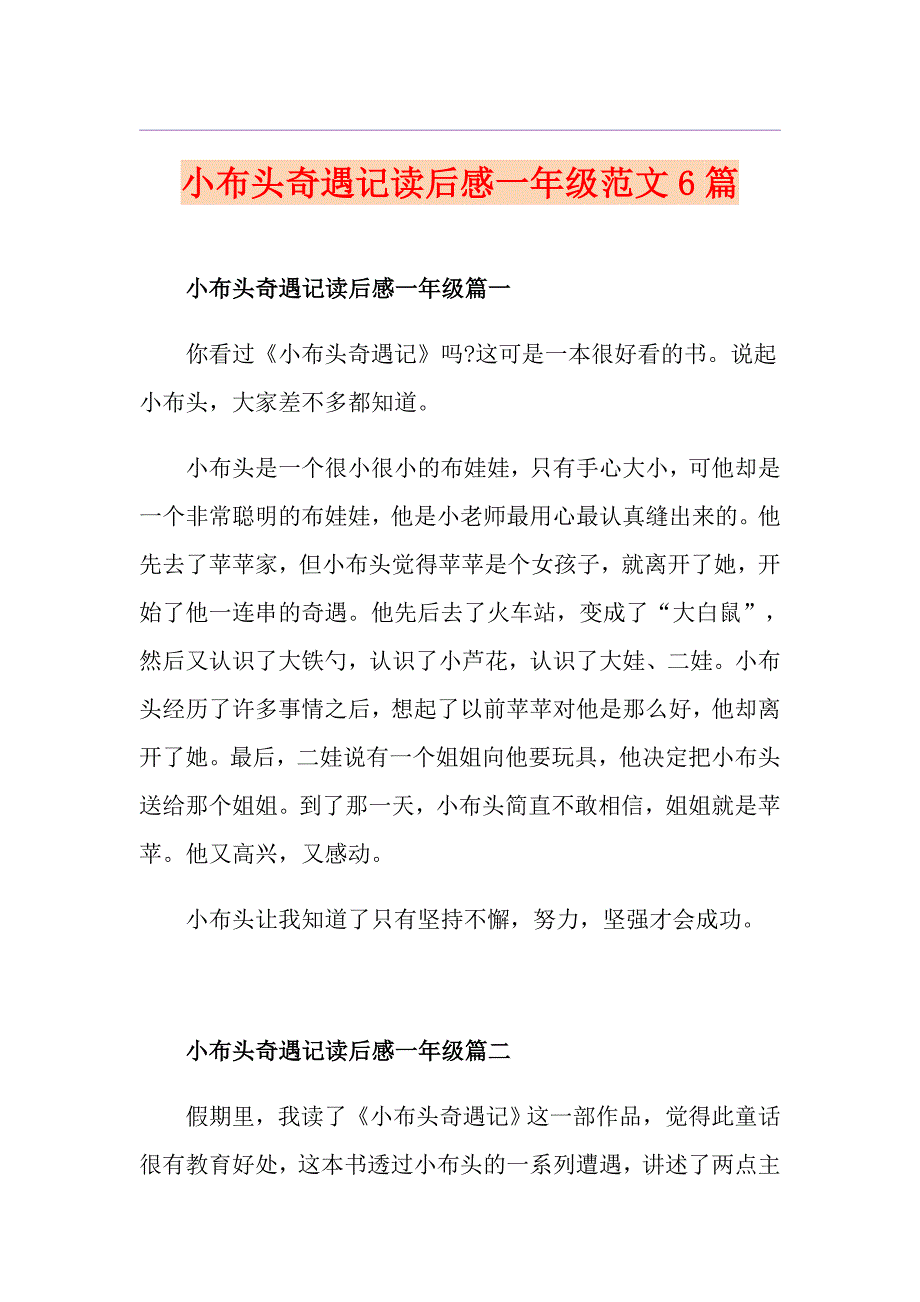 小布头奇遇记读后感一年级范文6篇

小布头奇遇记读后感一年级篇一

你看过《小布头奇遇记》吗?这可是一本很好看的书。说起小布头，大家差不多都知道。

小布头是一个很小很小的布娃娃，只有手心大小，可他却是一个非常聪明的布娃娃，他是小老师最用心最认真缝出来的。他先去了苹苹家，但小布头觉得苹苹是个女孩子，就离开了她，开始了他一连串的奇遇。他先后去了火车站，变成了“大白鼠”，然后又认识了大铁勺，认识了小芦花，认识了大娃、二娃。小布头经历了许多事情之后，想起了以前苹苹对他是那么好，他却离开了她。最后，二娃说有一个姐姐向他要玩具，他决定把小布头送给那个姐姐。到了那一天，小布头简直不敢相信，姐姐就是苹苹。他又高兴，又感动。

小布头让我知道了只有坚持不懈，努力，坚强才会成功。

小布头奇遇记读后感一年级篇二

假期里，我读了《小布头奇遇记》这一部作品，觉得此童话很有教育好处，这本书透过小布头的一系列遭遇，讲述了两点主